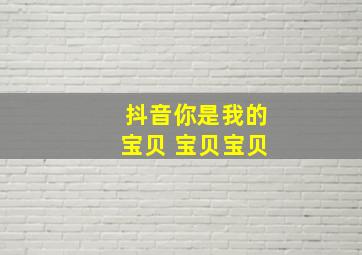 抖音你是我的
宝贝 宝贝宝贝